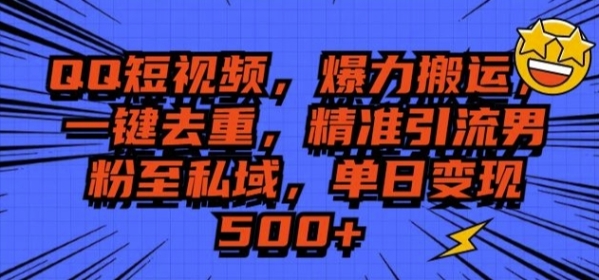 QQ短视频，爆力搬运，一键去重，精准引流男粉至私域，单日变现500+